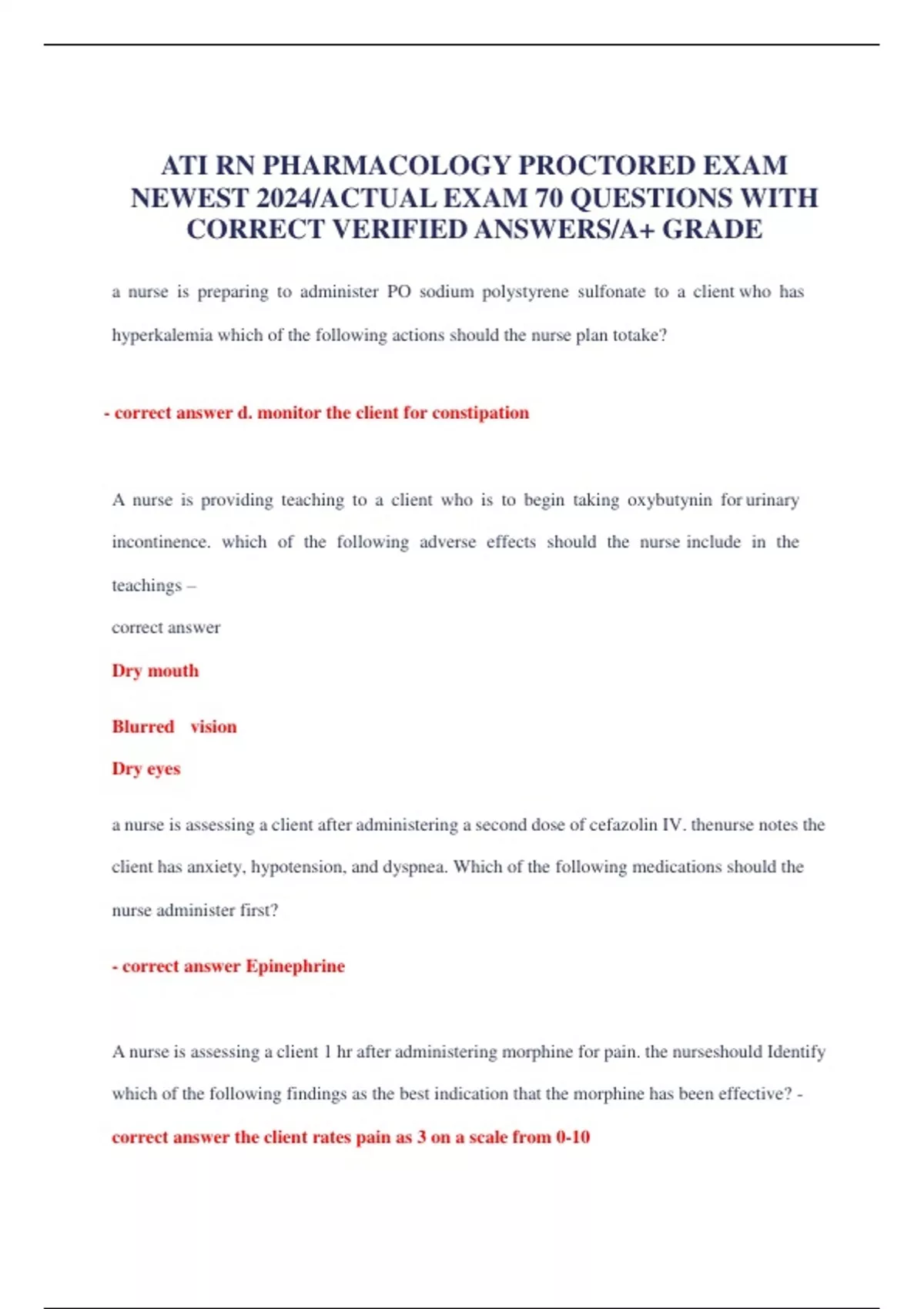 ATI RN PHARMACOLOGY PROCTORED EXAM NEWEST 2024/ACTUAL EXAM 70 QUESTIONS WITH CORRECT VERIFIED ANSWERS/A+ GRADE

a nurse is preparing to administer PO sodium polystyrene sulfonate to a client who has hyperkalemia which of the following actions should the nurse plan totake?

- correct answer d. monitor the client for constipation

A nurse is providing teaching to a client who is to begin taking oxybutynin for urinary incontinence. which of the following adverse effects should the nurse include in the teachings –

correct answer

Dry mouth

Blurred vision

Dry eyes

a nurse is assessing a client after administering a second dose of cefazolin IV. thenurse notes the client has anxiety, hypotension, and dyspnea. Which of the following medications should the nurse administer first?

- correct answer Epinephrine

A nurse is assessing a client 1 hr after administering morphine for pain. the nurseshould Identify which of the following findings as the best indication that the morphine has been effective? -

correct answer the client rates pain as 3 on a scale from 0-10